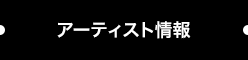 アーティスト情報